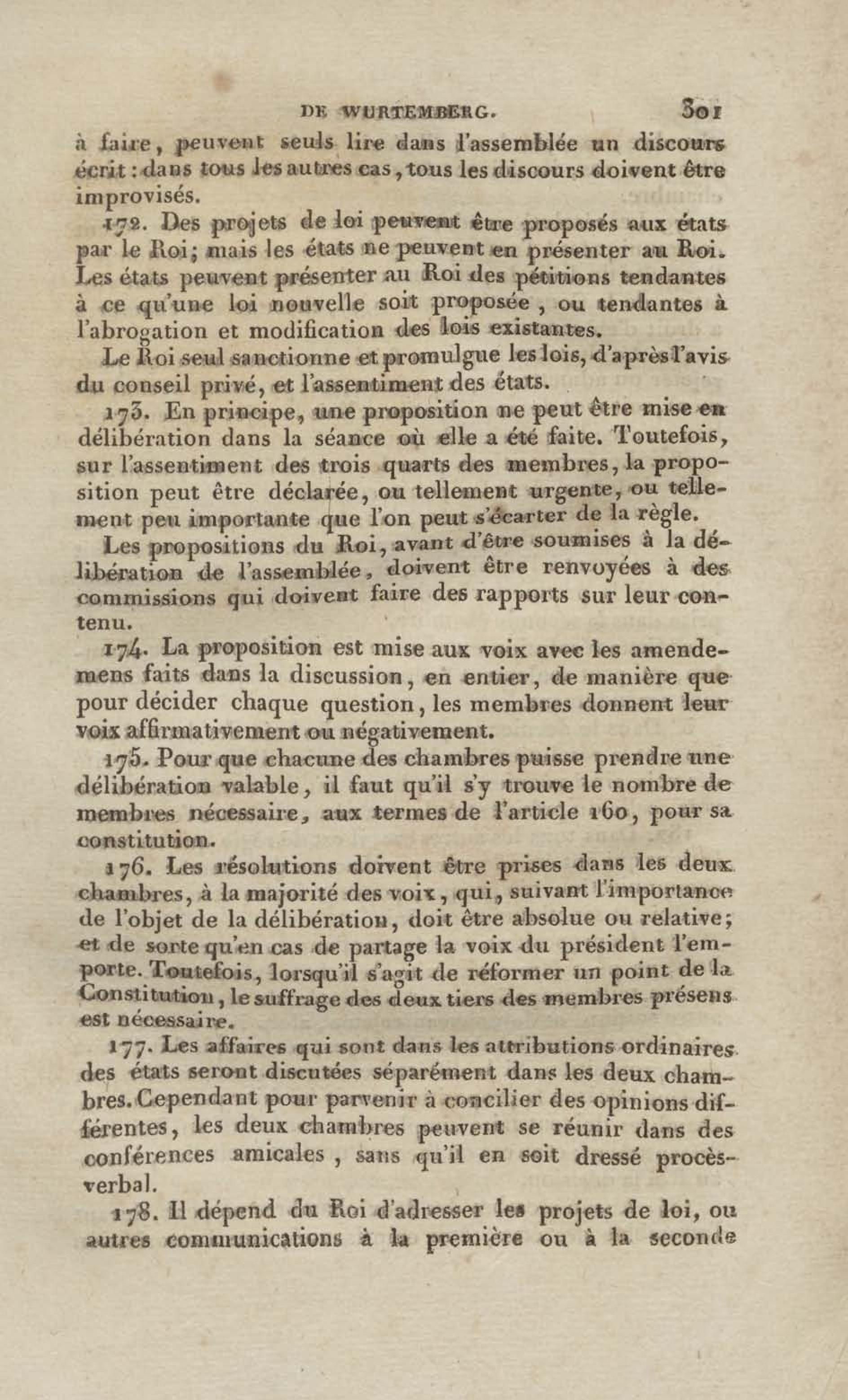 DE WURTEMBERG. 301

à faire, peuvent seuls lire dans l'assemblée un discours écrit : dans tous les autres cas, tous les discours doivent être improvisés.

172. Des projets de loi peuvent être proposés aux états par le Roi; mais les états ne peuvent en présenter au Roi. Les états peuvent présenter au Roi des pétitions tendantes à ce qu'une loi nouvelle soit proposée, ou tendantes à l'abrogation et modification des lois existantes.

Le Roi seul sanctionne et promulgue les lois, d'après l'avis du conseil privé, et l'assentiment des états.

173. En principe, une proposition ne peut être mise en délibération dans la séance où elle a été faite. Toutefois, sur l'assentiment des trois quarts des membres, la proposition peut être déclarée, ou tellement urgente, ou tellement peu importante que l'on peut s'écarter de la règle.

Les propositions du Roi, avant d'être soumises à la délibération de l'assemblée, doivent être renvoyées à des commissions qui doivent faire des rapports sur leur contenu.

174. La proposition est mise aux voix avec les amendemens faits dans la discussion, en entier, de manière que pour décider chaque question, les membres donnent leur voix affirmativement ou négativement.

175. Pour que chacune des chambres puisse prendre une délibération valable, il faut qu'il s'y trouve le nombre de membres nécessaire, aux termes de l'article 160, pour sa constitution.

176. Les résolutions doivent être prises dans les deux chambres, à la majorité des voix, qui, suivant l'importance de l'objet de la délibération, doit être absolue ou relative; et de sorte qu'en cas de partage la voix du président l'emporte. Toutefois, lorsqu'il s'agit de réformer un point de la Constitution, le suffrage des deux tiers des membres présens est nécessaire.

177. Les affaires qui sont dans les attributions ordinaires des états seront discutées séparément dans les deux chambres. Cependant pour parvenir à concilier des opinions différentes, les deux chambres peuvent se réunir dans des conférences amicales, sans qu'il en soit dressé procès-verbal.

178. Il dépend du Roi d'adresser les projets de loi, ou autres communications à la première ou à la seconde